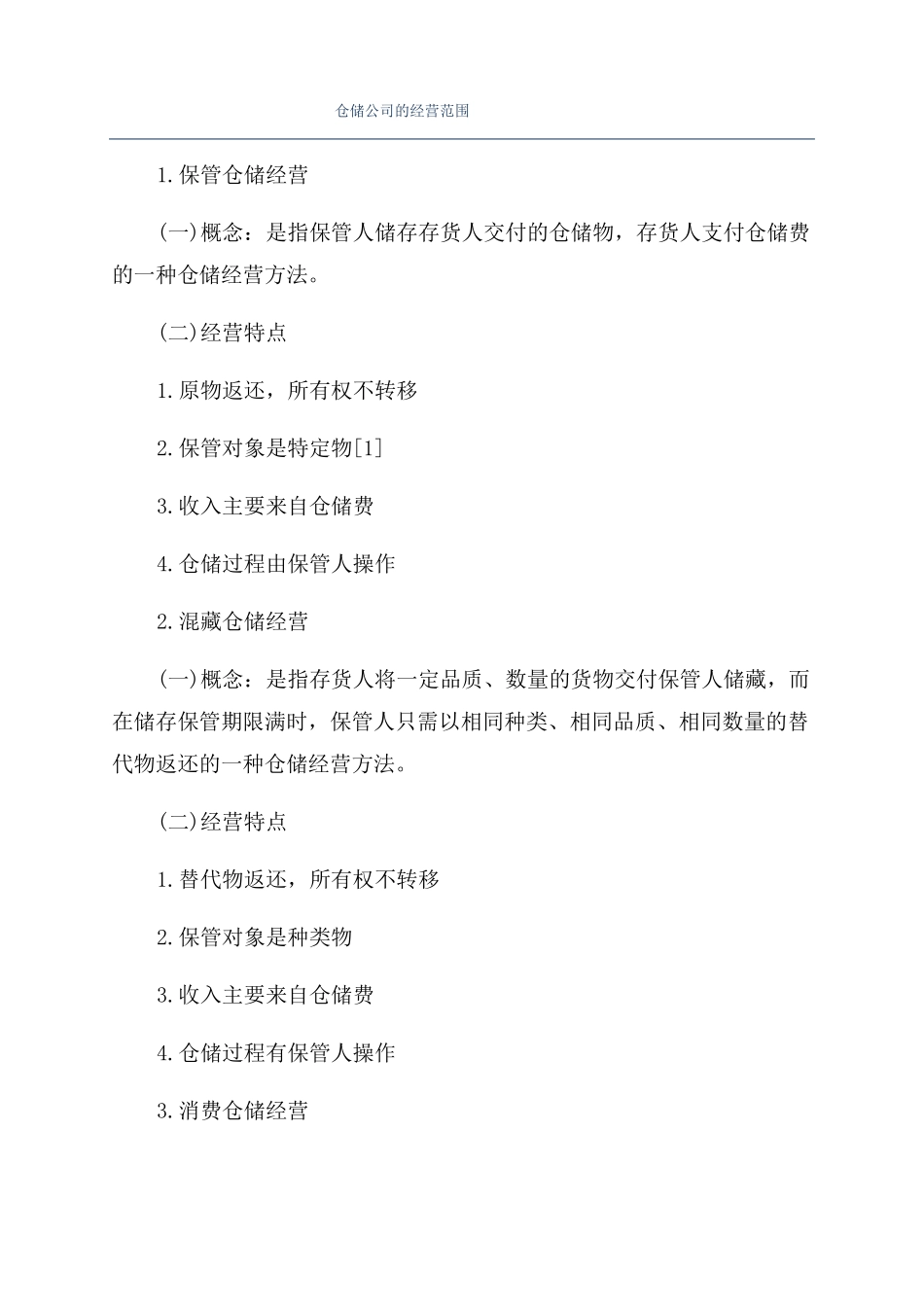 仓储公司的经营范围

1.保管仓储经营

(一)概念：是指保管人储存存货人交付的仓储物，存货人支付仓储费的一种仓储经营方法。

(二)经营特点

1.原物返还，所有权不转移

2.保管对象是特定物[1]

3.收入主要来自仓储费

4.仓储过程由保管人操作

2.混藏仓储经营

(一)概念：是指存货人将一定品质、数量的货物交付保管人储藏，而在储存保管期限满时，保管人只需以相同种类、相同品质、相同数量的替代物返还的一种仓储经营方法。

(二)经营特点

1.替代物返还，所有权不转移

2.保管对象是种类物

3.收入主要来自仓储费

4.仓储过程有保管人操作

3.消费仓储经营